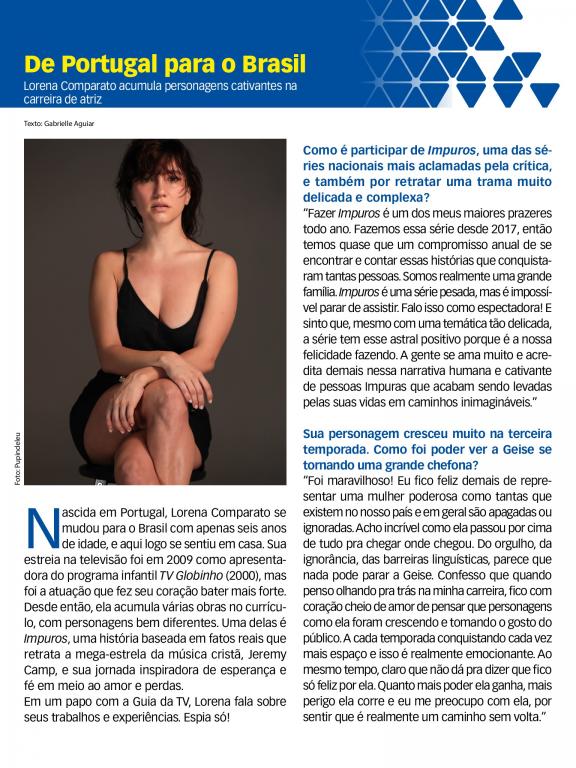 De Portugal para o Brasil

Lorena Comparato acumula personagens cativantes na carreira de atriz

Texto: Gabrielle Aguiar

Foto: Pupindeleu

Nascida em Portugal, Lorena Comparato se mudou para o Brasil com apenas seis anos de idade, e aqui logo se sentiu em casa. Sua estreia na televisão foi em 2009 como apresentadora do programa infantil TV Globinho (2000), mas foi a atuação que fez seu coração bater mais forte. Desde então, ela acumula várias obras no currículo, com personagens bem diferentes. Uma delas é Impuros, uma história baseada em fatos reais que retrata a mega-estrela da música cristã, Jeremy Camp, e sua jornada inspiradora de esperança e fé em meio ao amor e perdas.
Em um papo com a Guia da TV, Lorena fala sobre seus trabalhos e experiências. Espia só!

Como é participar de Impuros, uma das séries nacionais mais aclamadas pela crítica, e também por retratar uma trama muito delicada e complexa?
"Fazer Impuros é um dos meus maiores prazeres todo ano. Fazemos essa série desde 2017, então temos quase que um compromisso anual de se encontrar e contar essas histórias que conquistaram tantas pessoas. Somos realmente uma grande família. Impuros é uma série pesada, mas é impossível parar de assistir. Falo isso como espectadora! E sinto que, mesmo com uma temática tão delicada, a série tem esse astral positivo porque é a nossa felicidade fazendo. A gente se ama muito e acredita demais nessa narrativa humana e cativante de pessoas Impuras que acabam sendo levadas pelas suas vidas em caminhos inimagináveis."

Sua personagem cresceu muito na terceira temporada. Como foi poder ver a Geise se tornando uma grande chefona?
"Foi maravilhoso! Eu fico feliz demais de representar uma mulher poderosa como tantas que existem no nosso país e em geral são apagadas ou ignoradas. Acho incrível como ela passou por cima de tudo pra chegar onde chegou. Do orgulho, da ignorância, das barreiras linguísticas, parece que nada pode parar a Geise. Confesso que quando penso olhando pra trás na minha carreira, fico com coração cheio de amor de pensar que personagens como ela foram crescendo e tomando o gosto do público. A cada temporada conquistando cada vez mais espaço e isso é realmente emocionante. Ao mesmo tempo, claro que não dá pra dizer que fico só feliz por ela. Quanto mais poder ela ganha, mais perigo ela corre e eu me preocupo com ela, por sentir que é realmente um caminho sem volta."